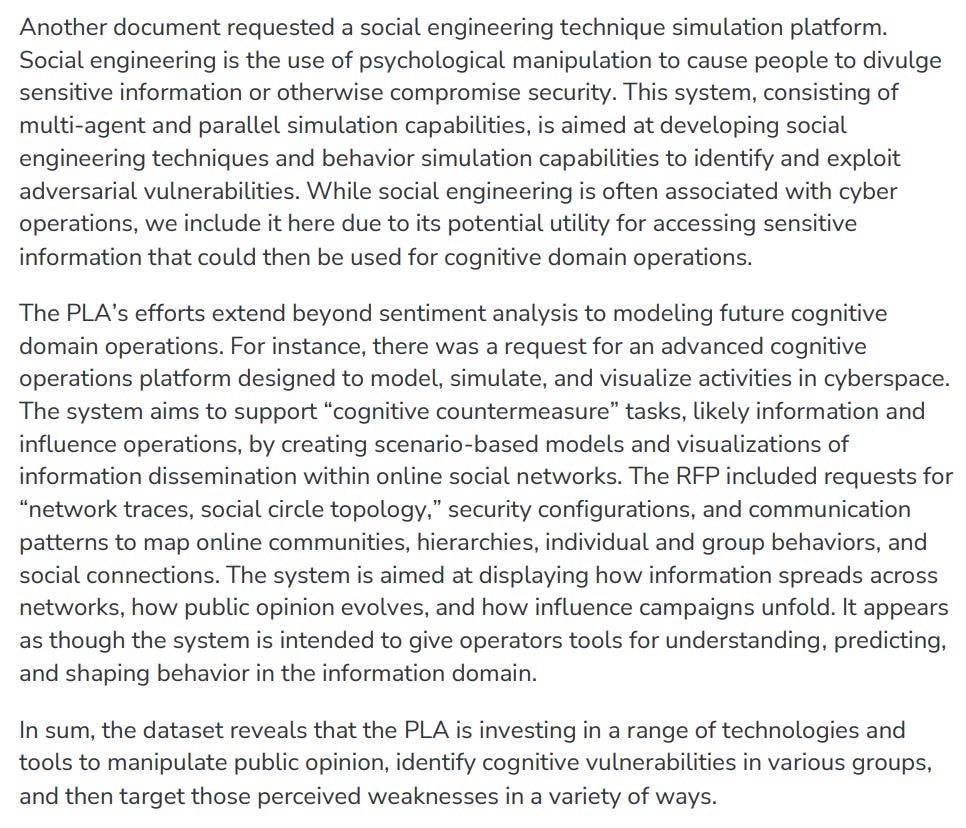 Another document requested a social engineering technique simulation platform. Social engineering is the use of psychological manipulation to cause people to divulge sensitive information or otherwise compromise security. This system, consisting of multi-agent and parallel simulation capabilities, is aimed at developing social engineering techniques and behavior simulation capabilities to identify and exploit adversarial vulnerabilities. While social engineering is often associated with cyber operations, we include it here due to its potential utility for accessing sensitive information that could then be used for cognitive domain operations.

The PLA's efforts extend beyond sentiment analysis to modeling future cognitive domain operations. For instance, there was a request for an advanced cognitive operations platform designed to model, simulate, and visualize activities in cyberspace. The system aims to support "cognitive countermeasure" tasks, likely information and influence operations, by creating scenario-based models and visualizations of information dissemination within online social networks. The RFP included requests for "network traces, social circle topology," security configurations, and communication patterns to map online communities, hierarchies, individual and group behaviors, and social connections. The system is aimed at displaying how information spreads across networks, how public opinion evolves, and how influence campaigns unfold. It appears as though the system is intended to give operators tools for understanding, predicting, and shaping behavior in the information domain.

In sum, the dataset reveals that the PLA is investing in a range of technologies and tools to manipulate public opinion, identify cognitive vulnerabilities in various groups, and then target those perceived weaknesses in a variety of ways.